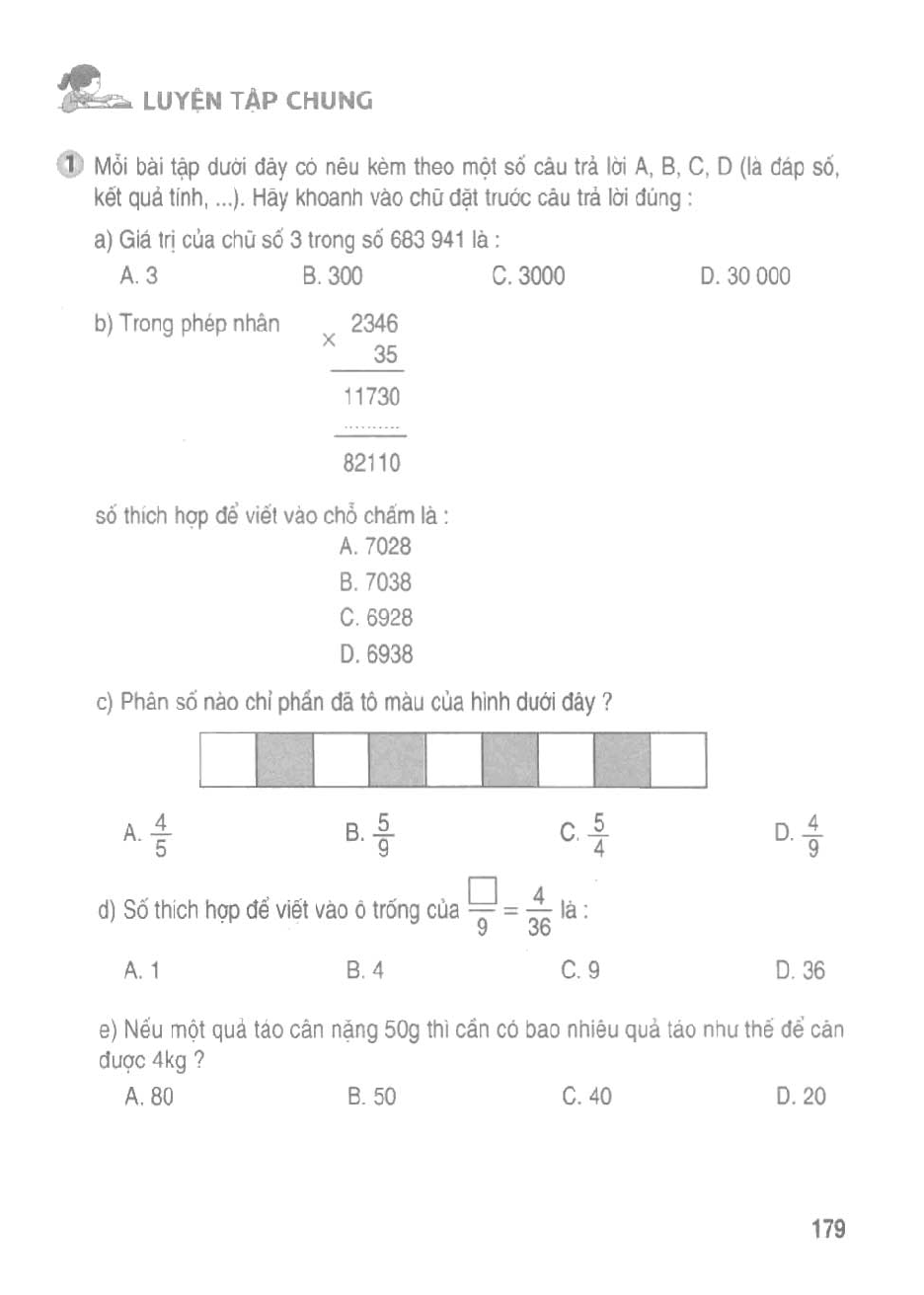 LUYỆN TẬP CHUNG

1 Mỗi bài tập dưới đây có nêu kèm theo một số câu trả lời A, B, C, D (là đáp số, kết quả tính, ...). Hãy khoanh vào chữ đặt trước câu trả lời đúng :

a) Giá trị của chữ số 3 trong số 683 941 là :
A. 3 B. 300 C. 3000 D. 30 000

b) Trong phép nhân
$\begin{array}{r} 2346 \\ \times \quad 35 \\ \hline 11730 \\ \dots\dots\dots \\ \hline 82110 \end{array}$

số thích hợp để viết vào chỗ chấm là :
A. 7028
B. 7038
C. 6928
D. 6938

c) Phân số nào chỉ phần đã tô màu của hình dưới đây ?

A. $\frac{4}{5}$ B. $\frac{5}{9}$ C. $\frac{5}{4}$ D. $\frac{4}{9}$

d) Số thích hợp để viết vào ô trống của $\frac{\square}{9} = \frac{4}{36}$ là :
A. 1 B. 4 C. 9 D. 36

e) Nếu một quả táo cân nặng 50g thì cần có bao nhiêu quả táo như thế để cân được 4kg ?
A. 80 B. 50 C. 40 D. 20

179